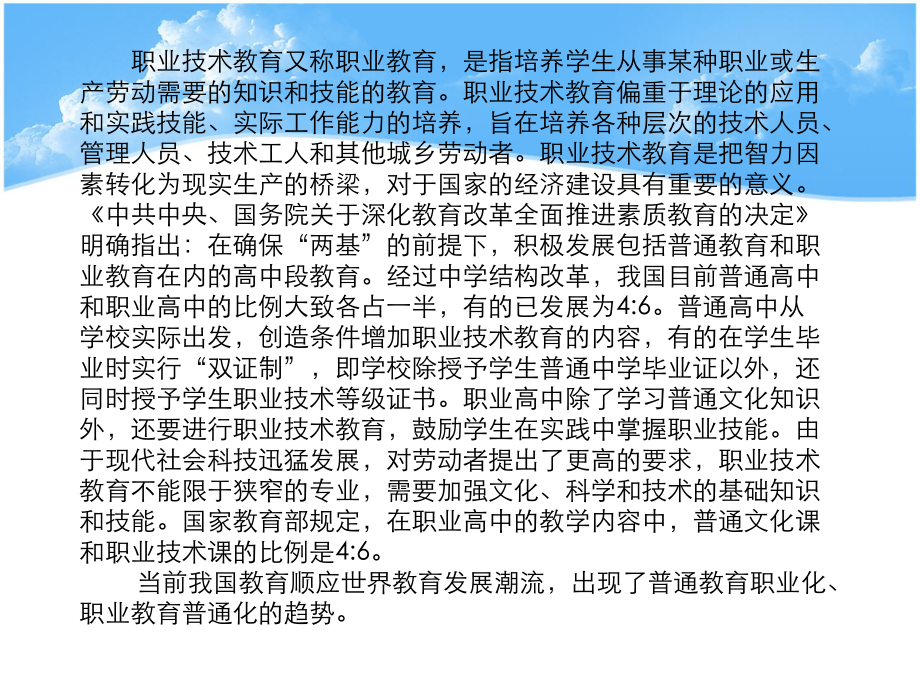 职业技术教育又称职业教育，是指培养学生从事某种职业或生产劳动需要的知识和技能的教育。职业技术教育偏重于理论的应用和实践技能、实际工作能力的培养，旨在培养各种层次的技术人员、管理人员、技术工人和其他城乡劳动者。职业技术教育是把智力因素转化为现实生产的桥梁，对于国家的经济建设具有重要的意义。《中共中央、国务院关于深化教育改革全面推进素质教育的决定》明确指出：在确保“两基”的前提下，积极发展包括普通教育和职业教育在内的高中段教育。经过中学结构改革，我国目前普通高中和职业高中的比例大致各占一半，有的已发展为4:6。普通高中从学校实际出发，创造条件增加职业技术教育的内容，有的在学生毕业时实行“双证制”，即学校除授予学生普通中学毕业证以外，还同时授予学生职业技术等级证书。职业高中除了学习普通文化知识外，还要进行职业技术教育，鼓励学生在实践中掌握职业技能。由于现代社会科技迅猛发展，对劳动者提出了更高的要求，职业技术教育不能限于狭窄的专业，需要加强文化、科学和技术的基础知识和技能。国家教育部规定，在职业高中的教学内容中，普通文化课和职业技术课的比例是4:6。

当前我国教育顺应世界教育发展潮流，出现了普通教育职业化、职业教育普通化的趋势。